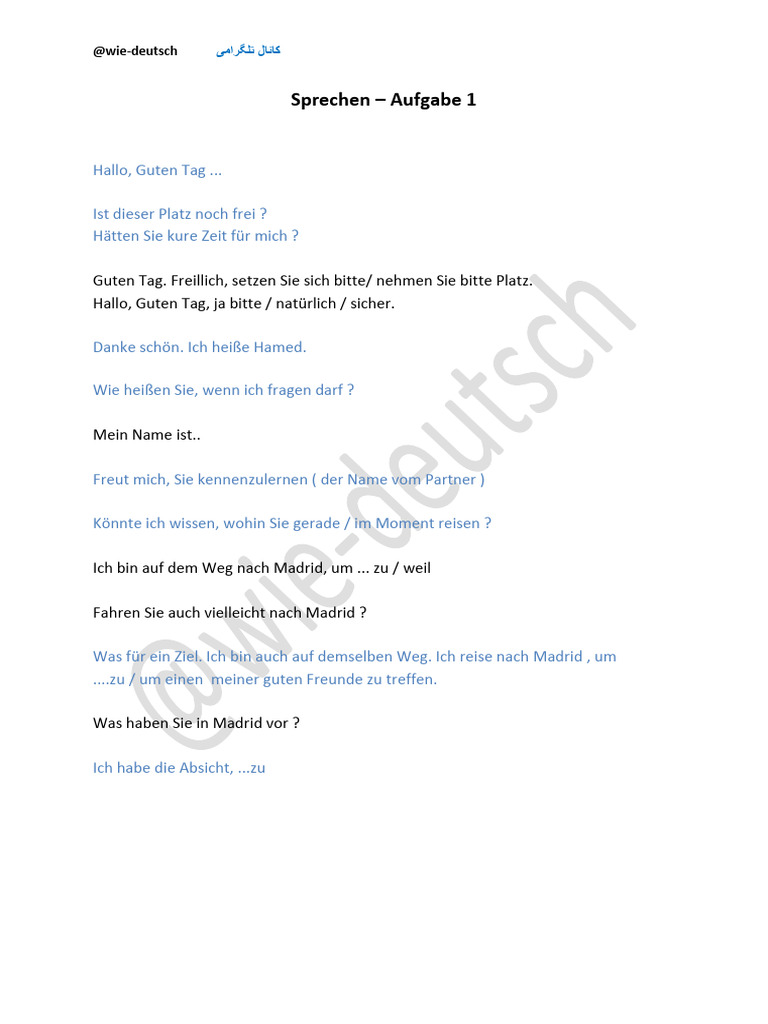 @wie-deutsch کانال تلگرامی

Sprechen – Aufgabe 1

Hallo, Guten Tag ...

Ist dieser Platz noch frei ?
Hätten Sie kure Zeit für mich ?

Guten Tag. Freillich, setzen Sie sich bitte/ nehmen Sie bitte Platz.
Hallo, Guten Tag, ja bitte / natürlich / sicher.

Danke schön. Ich heiße Hamed.

Wie heißen Sie, wenn ich fragen darf ?

Mein Name ist..

Freut mich, Sie kennenzulernen ( der Name vom Partner )

Könnte ich wissen, wohin Sie gerade / im Moment reisen ?

Ich bin auf dem Weg nach Madrid, um ... zu / weil

Fahren Sie auch vielleicht nach Madrid ?

Was für ein Ziel. Ich bin auch auf demselben Weg. Ich reise nach Madrid , um ....zu / um einen meiner guten Freunde zu treffen.

Was haben Sie in Madrid vor ?

Ich habe die Absicht, ...zu

@wie-deutsch